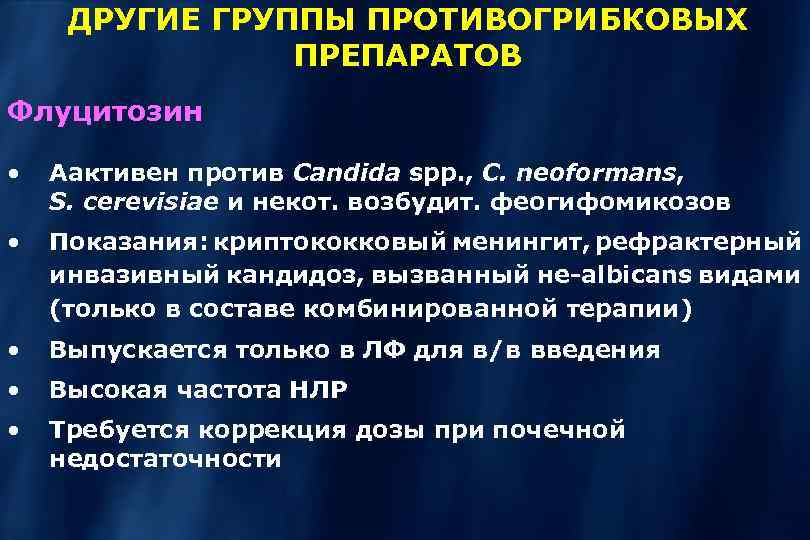 ДРУГИЕ ГРУППЫ ПРОТИВОГРИБКОВЫХ ПРЕПАРАТОВ

Флуцитозин

• Аактивен против Candida spp., C. neoformans, S. cerevisiae и некот. возбудит. феогифомикозов
• Показания: криптококковый менингит, рефрактерный инвазивный кандидоз, вызванный не-albicans видами (только в составе комбинированной терапии)
• Выпускается только в ЛФ для в/в введения
• Высокая частота НЛР
• Требуется коррекция дозы при почечной недостаточности